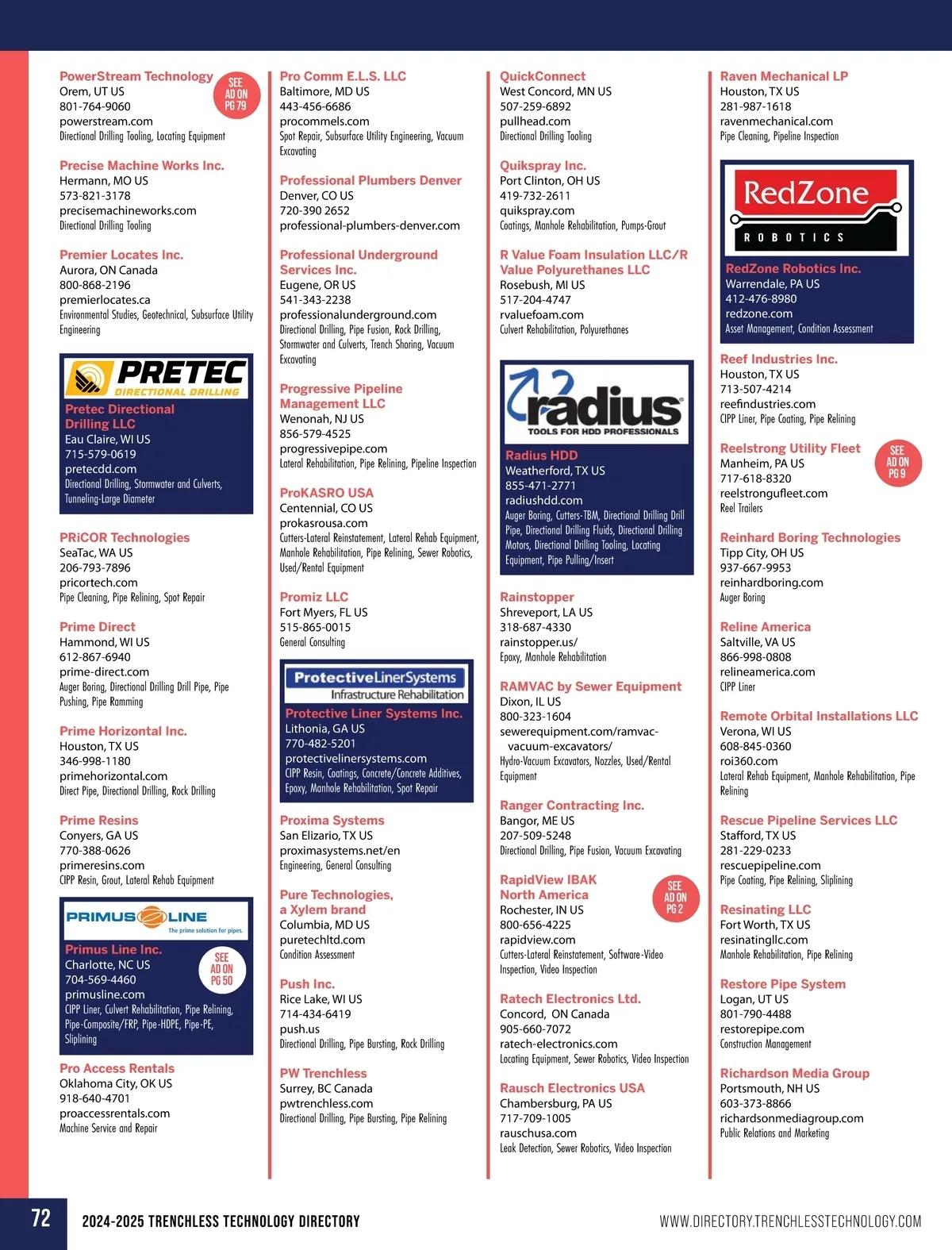 PowerStream Technology
SEE AD ON PG 79
Orem, UT US
801-764-9060
powerstream.com
Directional Drilling Tooling, Locating Equipment

Precise Machine Works Inc.
Hermann, MO US
573-821-3178
precisemachineworks.com
Directional Drilling Tooling

Premier Locates Inc.
Aurora, ON Canada
800-868-2196
premierlocates.ca
Environmental Studies, Geotechnical, Subsurface Utility Engineering

PRETEC DIRECTIONAL DRILLING
Pretec Directional Drilling LLC
Eau Claire, WI US
715-579-0619
pretecdd.com
Directional Drilling, Stormwater and Culverts, Tunneling-Large Diameter

PRiCOR Technologies
SeaTac, WA US
206-793-7896
pricortech.com
Pipe Cleaning, Pipe Relining, Spot Repair

Prime Direct
Hammond, WI US
612-867-6940
prime-direct.com
Auger Boring, Directional Drilling Drill Pipe, Pipe Pushing, Pipe Ramming

Prime Horizontal Inc.
Houston, TX US
346-998-1180
primehorizontal.com
Direct Pipe, Directional Drilling, Rock Drilling

Prime Resins
Conyers, GA US
770-388-0626
primeresins.com
CIPP Resin, Grout, Lateral Rehab Equipment

PRIMUS LINE
The prime solution for pipes.
Primus Line Inc.
SEE AD ON PG 50
Charlotte, NC US
704-569-4460
primusline.com
CIPP Liner, Culvert Rehabilitation, Pipe Relining, Pipe-Composite/FRP, Pipe-HDPE, Pipe-PE, Sliplining

Pro Access Rentals
Oklahoma City, OK US
918-640-4701
proaccessrentals.com
Machine Service and Repair

Pro Comm E.L.S. LLC
Baltimore, MD US
443-456-6686
procommels.com
Spot Repair, Subsurface Utility Engineering, Vacuum Excavating

Professional Plumbers Denver
Denver, CO US
720-390 2652
professional-plumbers-denver.com

Professional Underground Services Inc.
Eugene, OR US
541-343-2238
professionalunderground.com
Directional Drilling, Pipe Fusion, Rock Drilling, Stormwater and Culverts, Trench Shoring, Vacuum Excavating

Progressive Pipeline Management LLC
Wenonah, NJ US
856-579-4525
progressivepipe.com
Lateral Rehabilitation, Pipe Relining, Pipeline Inspection

ProKASRO USA
Centennial, CO US
prokasrousa.com
Cutters-Lateral Reinstatement, Lateral Rehab Equipment, Manhole Rehabilitation, Pipe Relining, Sewer Robotics, Used/Rental Equipment

Promiz LLC
Fort Myers, FL US
515-865-0015
General Consulting

ProtectiveLinerSystems
Infrastructure Rehabilitation
Protective Liner Systems Inc.
Lithonia, GA US
770-482-5201
protectivelinersystems.com
CIPP Resin, Coatings, Concrete/Concrete Additives, Epoxy, Manhole Rehabilitation, Spot Repair

Proxima Systems
San Elizario, TX US
proximasystems.net/en
Engineering, General Consulting

Pure Technologies, a Xylem brand
Columbia, MD US
puretechltd.com
Condition Assessment

Push Inc.
Rice Lake, WI US
714-434-6419
push.us
Directional Drilling, Pipe Bursting, Rock Drilling

PW Trenchless
Surrey, BC Canada
pwtrenchless.com
Directional Drilling, Pipe Bursting, Pipe Relining

QuickConnect
West Concord, MN US
507-259-6892
pullhead.com
Directional Drilling Tooling

Quikspray Inc.
Port Clinton, OH US
419-732-2611
quikspray.com
Coatings, Manhole Rehabilitation, Pumps-Grout

R Value Foam Insulation LLC/R Value Polyurethanes LLC
Rosebush, MI US
517-204-4747
rvaluefoam.com
Culvert Rehabilitation, Polyurethanes

radius
TOOLS FOR HDD PROFESSIONALS
Radius HDD
Weatherford, TX US
855-471-2771
radiushdd.com
Auger Boring, Cutters-TBM, Directional Drilling Drill Pipe, Directional Drilling Fluids, Directional Drilling Motors, Directional Drilling Tooling, Locating Equipment, Pipe Pulling/Insert

Rainstopper
Shreveport, LA US
318-687-4330
rainstopper.us/
Epoxy, Manhole Rehabilitation

RAMVAC by Sewer Equipment
Dixon, IL US
800-323-1604
sewerequipment.com/ramvac-vacuum-excavators/
Hydro-Vacuum Excavators, Nozzles, Used/Rental Equipment

Ranger Contracting Inc.
Bangor, ME US
207-509-5248
Directional Drilling, Pipe Fusion, Vacuum Excavating

RapidView IBAK North America
SEE AD ON PG 2
Rochester, IN US
800-656-4225
rapidview.com
Cutters-Lateral Reinstatement, Software-Video Inspection, Video Inspection

Ratech Electronics Ltd.
Concord, ON Canada
905-660-7072
ratech-electronics.com
Locating Equipment, Sewer Robotics, Video Inspection

Rausch Electronics USA
Chambersburg, PA US
717-709-1005
rauschusa.com
Leak Detection, Sewer Robotics, Video Inspection

Raven Mechanical LP
Houston, TX US
281-987-1618
ravenmechanical.com
Pipe Cleaning, Pipeline Inspection

RedZone
ROBOTICS
RedZone Robotics Inc.
Warrendale, PA US
412-476-8980
redzone.com
Asset Management, Condition Assessment

Reef Industries Inc.
Houston, TX US
713-507-4214
reefindustries.com
CIPP Liner, Pipe Coating, Pipe Relining

Reelstrong Utility Fleet
SEE AD ON PG 9
Manheim, PA US
717-618-8320
reelstrongufleet.com
Reel Trailers

Reinhard Boring Technologies
Tipp City, OH US
937-667-9953
reinhardboring.com
Auger Boring

Reline America
Saltville, VA US
866-998-0808
relineamerica.com
CIPP Liner

Remote Orbital Installations LLC
Verona, WI US
608-845-0360
roi360.com
Lateral Rehab Equipment, Manhole Rehabilitation, Pipe Relining

Rescue Pipeline Services LLC
Stafford, TX US
281-229-0233
rescuepipeline.com
Pipe Coating, Pipe Relining, Sliplining

Resinating LLC
Fort Worth, TX US
resinatingllc.com
Manhole Rehabilitation, Pipe Relining

Restore Pipe System
Logan, UT US
801-790-4488
restorepipe.com
Construction Management

Richardson Media Group
Portsmouth, NH US
603-373-8866
richardsonmediagroup.com
Public Relations and Marketing

72
2024-2025 TRENCHLESS TECHNOLOGY DIRECTORY
WWW.DIRECTORY.TRENCHLESSTECHNOLOGY.COM